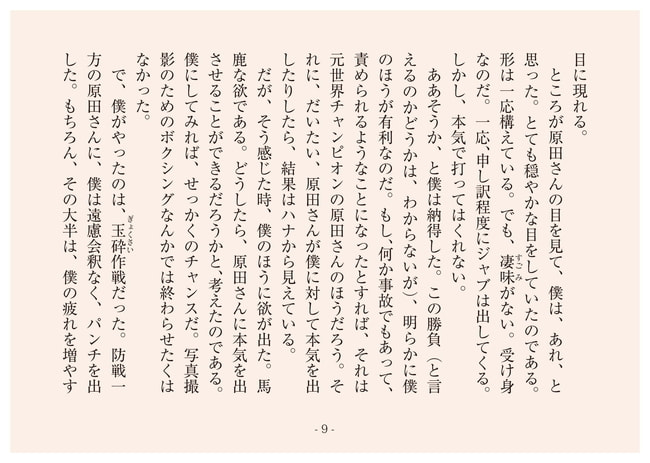 目に現れる。

ところが原田さんの目を見て、僕は、あれ、と思った。とても穏やかな目をしていたのである。形は一応構えている。でも、凄味がない。受け身なのだ。一応、申し訳程度にジャブは出してくる。しかし、本気で打ってはくれない。

ああそうか、と僕は納得した。この勝負（と言えるのかどうかは、わからないが）、明らかに僕のほうが有利なのだ。もし、何か事故でもあって、責められるようなことになったとすれば、それは元世界チャンピオンの原田さんのほうだろう。それに、だいたい、原田さんが僕に対して本気を出したりしたら、結果はハナから見えている。

だが、そう感じた時、僕のほうに欲が出た。馬鹿な欲である。どうしたら、原田さんに本気を出させることができるだろうかと、考えたのである。僕にしてみれば、せっかくのチャンスだ。写真撮影のためのボクシングなんかでは終わらせたくはなかった。

で、僕がやったのは、玉砕作戦だった。防戦一方の原田さんに、僕は遠慮会釈なく、パンチを出した。もちろん、その大半は、僕の疲れを増やす

- 9 -